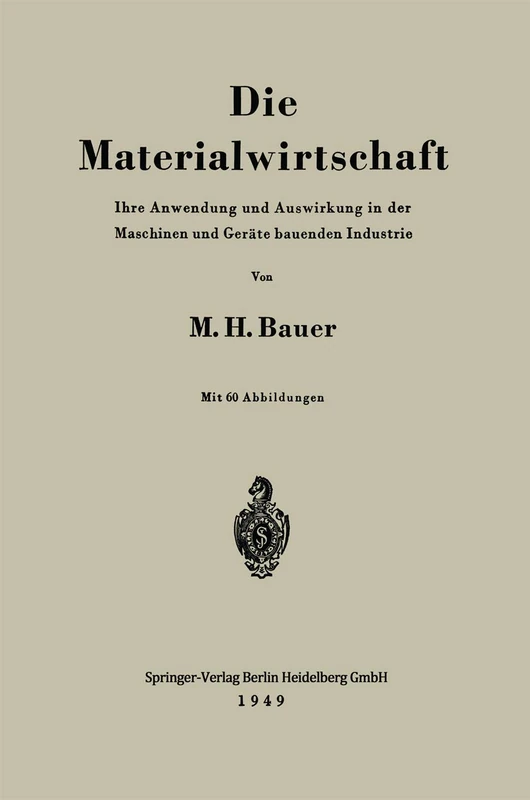 Die
Materialwirtschaft

Ihre Anwendung und Auswirkung in der Maschinen und Geräte bauenden Industrie

Von

M. H. Bauer

Mit 60 Abbildungen

Springer-Verlag Berlin Heidelberg GmbH
1949